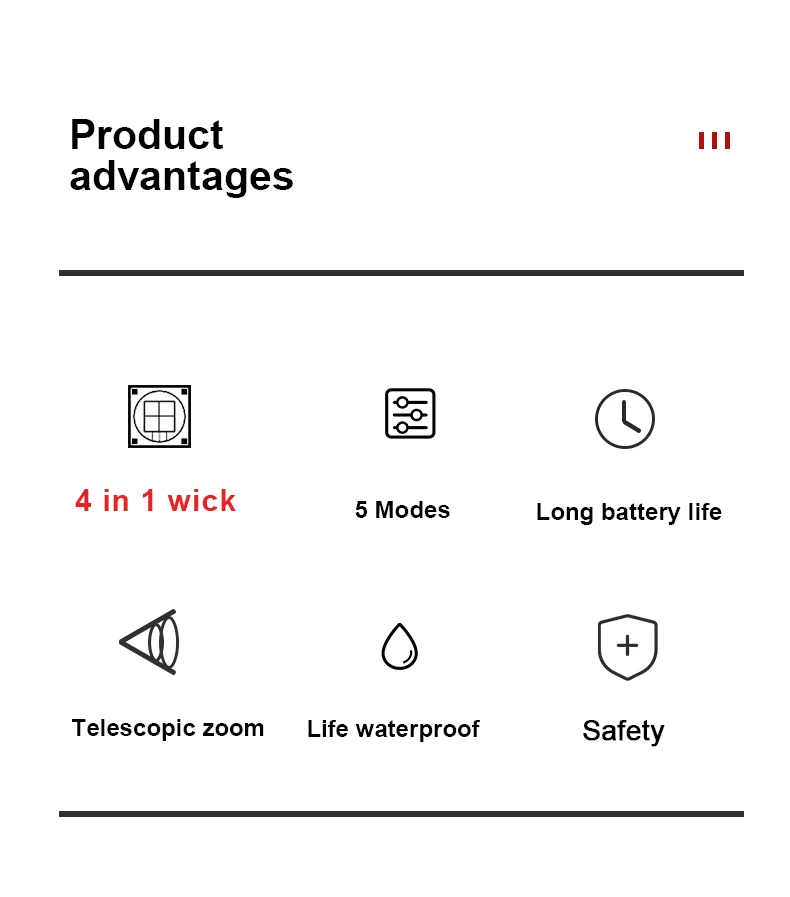 Product advantages

4 in 1 wick

5 Modes

Long battery life

Telescopic zoom

Life waterproof

Safety